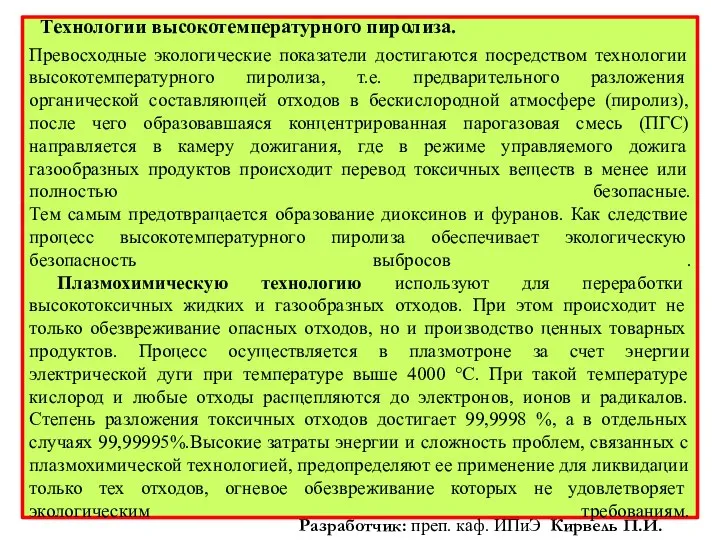 Технологии высокотемпературного пиролиза.

Превосходные экологические показатели достигаются посредством технологии высокотемпературного пиролиза, т.е. предварительного разложения органической составляющей отходов в бескислородной атмосфере (пиролиз), после чего образовавшаяся концентрированная парогазовая смесь (ПГС) направляется в камеру дожигания, где в режиме управляемого дожига газообразных продуктов происходит перевод токсичных веществ в менее или полностью безопасные.
Тем самым предотвращается образование диоксинов и фуранов. Как следствие процесс высокотемпературного пиролиза обеспечивает экологическую безопасность выбросов .

Плазмохимическую технологию используют для переработки высокотоксичных жидких и газообразных отходов. При этом происходит не только обезвреживание опасных отходов, но и производство ценных товарных продуктов. Процесс осуществляется в плазмотроне за счет энергии электрической дуги при температуре выше 4000 °С. При такой температуре кислород и любые отходы расщепляются до электронов, ионов и радикалов. Степень разложения токсичных отходов достигает 99,9998 %, а в отдельных случаях 99,99995%.Высокие затраты энергии и сложность проблем, связанных с плазмохимической технологией, предопределяют ее применение для ликвидации только тех отходов, огневое обезвреживание которых не удовлетворяет экологическим требованиям.

Разработчик: преп. каф. ИПиЭ Кирвель П.И.